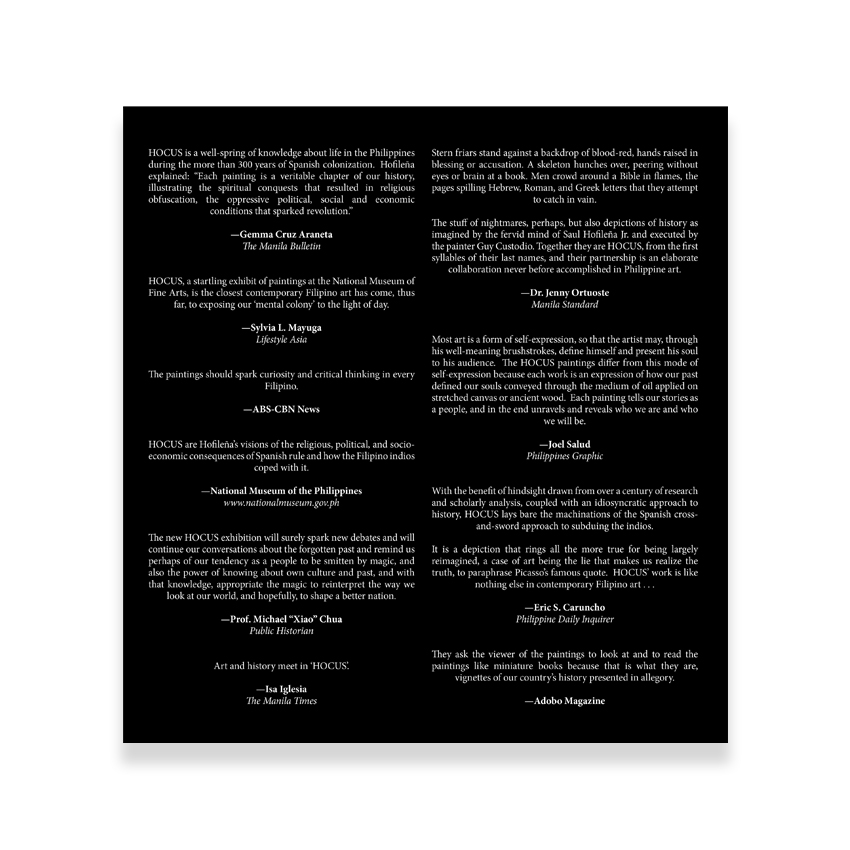 HOCUS is a well-spring of knowledge about life in the Philippines during the more than 300 years of Spanish colonization. Hofileña explained: "Each painting is a veritable chapter of our history, illustrating the spiritual conquests that resulted in religious obfuscation, the oppressive political, social and economic conditions that sparked revolution."

—Gemma Cruz Araneta
The Manila Bulletin

HOCUS, a startling exhibit of paintings at the National Museum of Fine Arts, is the closest contemporary Filipino art has come, thus far, to exposing our 'mental colony' to the light of day.

—Sylvia L. Mayuga
Lifestyle Asia

The paintings should spark curiosity and critical thinking in every Filipino.

—ABS-CBN News

HOCUS are Hofileña's visions of the religious, political, and socio-economic consequences of Spanish rule and how the Filipino indios coped with it.

—National Museum of the Philippines
www.nationalmuseum.gov.ph

The new HOCUS exhibition will surely spark new debates and will continue our conversations about the forgotten past and remind us perhaps of our tendency as a people to be smitten by magic, and also the power of knowing about own culture and past, and with that knowledge, appropriate the magic to reinterpret the way we look at our world, and hopefully, to shape a better nation.

—Prof. Michael "Xiao" Chua
Public Historian

Art and history meet in 'HOCUS'.

—Isa Iglesia
The Manila Times

Stern friars stand against a backdrop of blood-red, hands raised in blessing or accusation. A skeleton hunches over, peering without eyes or brain at a book. Men crowd around a Bible in flames, the pages spilling Hebrew, Roman, and Greek letters that they attempt to catch in vain.

The stuff of nightmares, perhaps, but also depictions of history as imagined by the fervid mind of Saul Hofileña Jr. and executed by the painter Guy Custodio. Together they are HOCUS, from the first syllables of their last names, and their partnership is an elaborate collaboration never before accomplished in Philippine art.

—Dr. Jenny Ortuoste
Manila Standard

Most art is a form of self-expression, so that the artist may, through his well-meaning brushstrokes, define himself and present his soul to his audience. The HOCUS paintings differ from this mode of self-expression because each work is an expression of how our past defined our souls conveyed through the medium of oil applied on stretched canvas or ancient wood. Each painting tells our stories as a people, and in the end unravels and reveals who we are and who we will be.

—Joel Salud
Philippines Graphic

With the benefit of hindsight drawn from over a century of research and scholarly analysis, coupled with an idiosyncratic approach to history, HOCUS lays bare the machinations of the Spanish cross-and-sword approach to subduing the indios.

It is a depiction that rings all the more true for being largely reimagined, a case of art being the lie that makes us realize the truth, to paraphrase Picasso's famous quote. HOCUS' work is like nothing else in contemporary Filipino art . . .

—Eric S. Caruncho
Philippine Daily Inquirer

They ask the viewer of the paintings to look at and to read the paintings like miniature books because that is what they are, vignettes of our country's history presented in allegory.

—Adobo Magazine